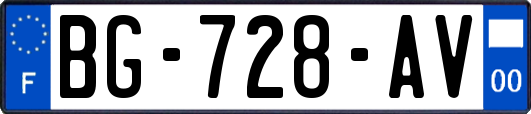 F
BG-728-AV
00